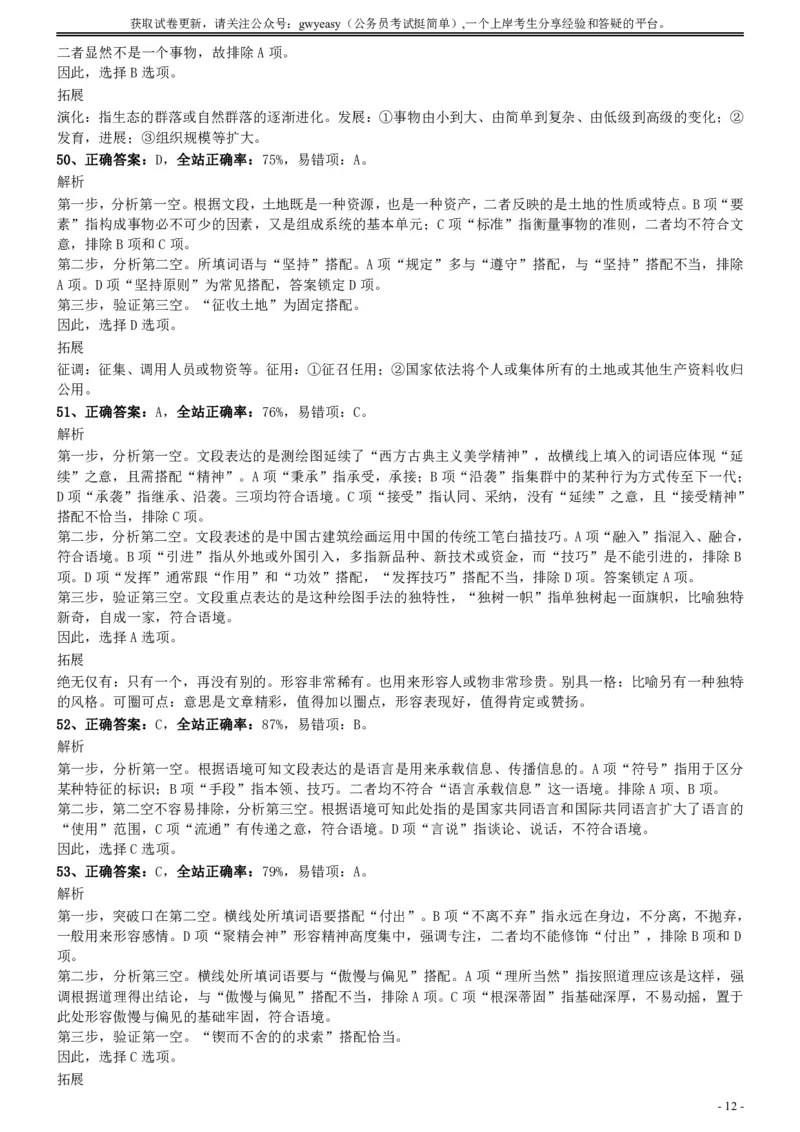 获取试卷更新，请关注公众号：gwyeasy（公务员考试挺简单），一个上岸考生分享经验和答疑的平台。

二者显然不是一个事物，故排除 A 项。
因此，选择 B 选项。

拓展
演化：指生态的群落或自然群落的逐渐进化。发展：①事物由小到大、由简单到复杂、由低级到高级的变化；②发育，进展；③组织规模等扩大。

50、正确答案：D，全站正确率：75%，易错项：A。
解析
第一步，分析第一空。根据文段，土地既是一种资源，也是一种资产，二者反映的是土地的性质或特点。B 项“要素”指构成事物必不可少的因素，又是组成系统的基本单元；C 项“标准”指衡量事物的准则，二者均不符合文意，排除 B 项和 C 项。
第二步，分析第二空。所填词语与“坚持”搭配。A 项“规定”多与“遵守”搭配，与“坚持”搭配不当，排除 A 项。D 项“坚持原则”为常见搭配，答案锁定 D 项。
第三步，验证第三空。“征收土地”为固定搭配。
因此，选择 D 选项。

拓展
征调：征集、调用人员或物资等。征用：①征召任用；②国家依法将个人或集体所有的土地或其他生产资料收归公用。

51、正确答案：A，全站正确率：76%，易错项：C。
解析
第一步，分析第一空。文段表达的是测绘图延续了“西方古典主义美学精神”，故横线上填入的词语应体现“延续”之意，且需搭配“精神”。A 项“秉承”指承受，承接；B 项“沿袭”指集群中的某种行为方式传至下一代；D 项“承袭”指继承、沿袭。三项均符合语境。C 项“接受”指认同、采纳，没有“延续”之意，且“接受精神”搭配不恰当，排除 C 项。
第二步，分析第二空。文段表述的是中国古建筑绘画运用中国的传统工笔白描技巧。A 项“融入”指混入、融合，符合语境。B 项“引进”指从外地或外国引入，多指新品种、新技术或资金，而“技巧”是不能引进的，排除 B 项。D 项“发挥”通常跟“作用”和“功效”搭配，“发挥技巧”搭配不当，排除 D 项。答案锁定 A 项。
第三步，验证第三空。文段重点表达的是这种绘图手法的独特性，“独树一帜”指单独树起一面旗帜，比喻独特新奇，自成一家，符合语境。
因此，选择 A 选项。

拓展
绝无仅有：只有一个，再没有别的。形容非常稀有。也用来形容人或物非常珍贵。别具一格：比喻另有一种独特的风格。可圈可点：意思是文章精彩，值得加以圈点，形容表现好，值得肯定或赞扬。

52、正确答案：C，全站正确率：87%，易错项：B。
解析
第一步，分析第一空。根据语境可知文段表达的是语言是用来承载信息、传播信息的。A 项“符号”指用于区分某种特征的标识；B 项“手段”指本领、技巧。二者均不符合“语言承载信息”这一语境。排除 A 项、B 项。
第二步，第二空不容易排除，分析第三空。根据语境可知此处指的是国家共同语言和国际共同语言扩大了语言的“使用”范围，C 项“流通”有传递之意，符合语境。D 项“言说”指谈论、说话，不符合语境。
因此，选择 C 选项。

53、正确答案：C，全站正确率：79%，易错项：A。
解析
第一步，突破口在第二空。横线处所填词语要搭配“付出”。B 项“不离不弃”指永远在身边，不分离，不抛弃，一般用来形容感情。D 项“聚精会神”形容精神高度集中，强调专注，二者均不能修饰“付出”，排除 B 项和 D 项。
第二步，分析第三空。横线处所填词语要与“傲慢与偏见”搭配。A 项“理所当然”指按照道理应该是这样，强调根据道理得出结论，与“傲慢与偏见”搭配不当，排除 A 项。C 项“根深蒂固”指基础深厚，不易动摇，置于此处形容傲慢与偏见的基础牢固，符合语境。
第三步，验证第一空。“锲而不舍的的求索”搭配恰当。
因此，选择 C 选项。

拓展

- 12 -